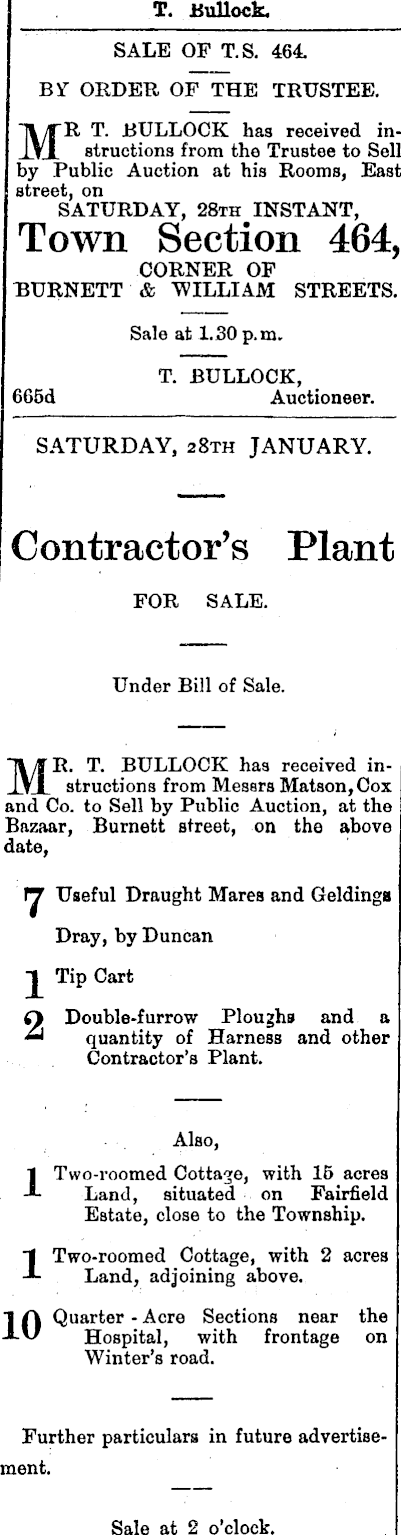 T. Bullock.

SALE OF T.S. 464.

BY ORDER OF THE TRUSTEE.

MR T. BULLOCK has received instructions from the Trustee to Sell by Public Auction at his Rooms, East street, on

SATURDAY, 28TH INSTANT,

Town Section 464,

CORNER OF

BURNETT & WILLIAM STREETS.

Sale at 1.30 p.m.

T. BULLOCK,

665d Auctioneer.

SATURDAY, 28TH JANUARY.

Contractor's Plant

FOR SALE.

Under Bill of Sale.

MR. T. BULLOCK has received instructions from Messrs Matson, Cox and Co. to Sell by Public Auction, at the Bazaar, Burnett street, on the above date,

7 Useful Draught Mares and Geldings

Dray, by Duncan

1 Tip Cart

2 Double-furrow Ploughs and a quantity of Harness and other Contractor's Plant.

Also,

1 Two-roomed Cottage, with 15 acres Land, situated on Fairfield Estate, close to the Township.

1 Two-roomed Cottage, with 2 acres Land, adjoining above.

10 Quarter - Acre Sections near the Hospital, with frontage on Winter's road.

Further particulars in future advertisement.

Sale at 2 o'clock.